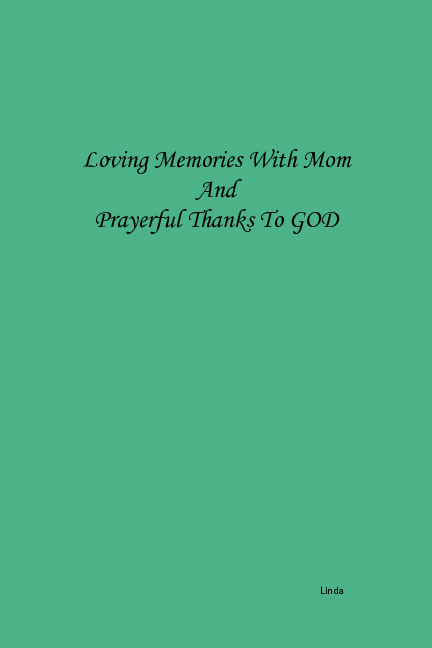 Loving Memories With Mom
And
Prayerful Thanks To GOD

Linda